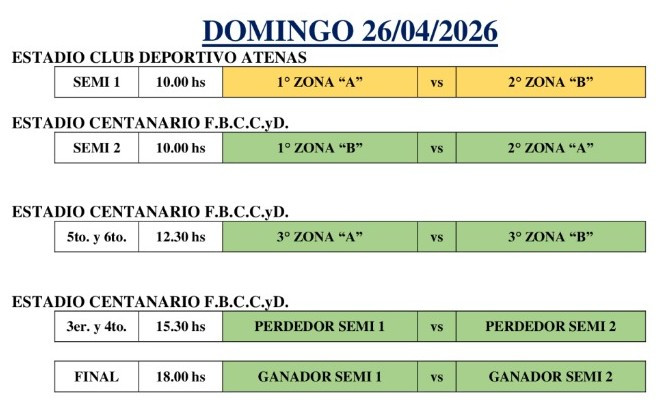 DOMINGO 26/04/2026

ESTADIO CLUB DEPORTIVO ATENAS

| SEMI 1 | 10.00 hs | 1° ZONA “A” | vs | 2° ZONA “B” |
|---|---|---|---|---|

ESTADIO CENTANARIO F.B.C.C.yD.

| SEMI 2 | 10.00 hs | 1° ZONA “B” | vs | 2° ZONA “A” |
|---|---|---|---|---|

ESTADIO CENTANARIO F.B.C.C.yD.

| 5to. y 6to. | 12.30 hs | 3° ZONA “A” | vs | 3° ZONA “B” |
|---|---|---|---|---|

ESTADIO CENTANARIO F.B.C.C.yD.

| 3er. y 4to. | 15.30 hs | PERDEDOR SEMI 1 | vs | PERDEDOR SEMI 2 |
|---|---|---|---|---|

| FINAL | 18.00 hs | GANADOR SEMI 1 | vs | GANADOR SEMI 2 |
|---|---|---|---|---|